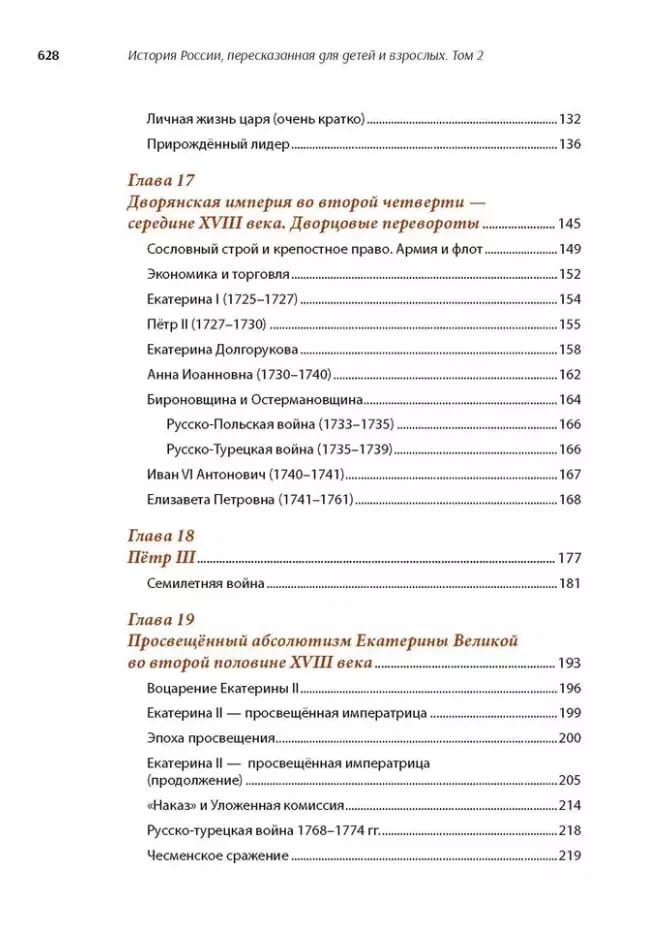 628 История России, пересказанная для детей и взрослых. Том 2

Личная жизнь царя (очень кратко) 132

Прирождённый лидер 136

Глава 17
Дворянская империя во второй четверти — середине XVIII века. Дворцовые перевороты 145

Сословный строй и крепостное право. Армия и флот 149

Экономика и торговля 152

Екатерина I (1725–1727) 154

Пётр II (1727–1730) 155

Екатерина Долгорукова 158

Анна Иоанновна (1730–1740) 162

Бироновщина и Остермановщина 164

Русско-Польская война (1733–1735) 166

Русско-Турецкая война (1735–1739) 166

Иван VI Антонович (1740–1741) 167

Елизавета Петровна (1741–1761) 168

Глава 18
Пётр III 177

Семилетняя война 181

Глава 19
Просвещённый абсолютизм Екатерины Великой во второй половине XVIII века 193

Воцарение Екатерины II 196

Екатерина II — просвещённая императрица 199

Эпоха просвещения 200

Екатерина II — просвещённая императрица (продолжение) 205

«Наказ» и Уложенная комиссия 214

Русско-турецкая война 1768–1774 гг. 218

Чесменское сражение 219